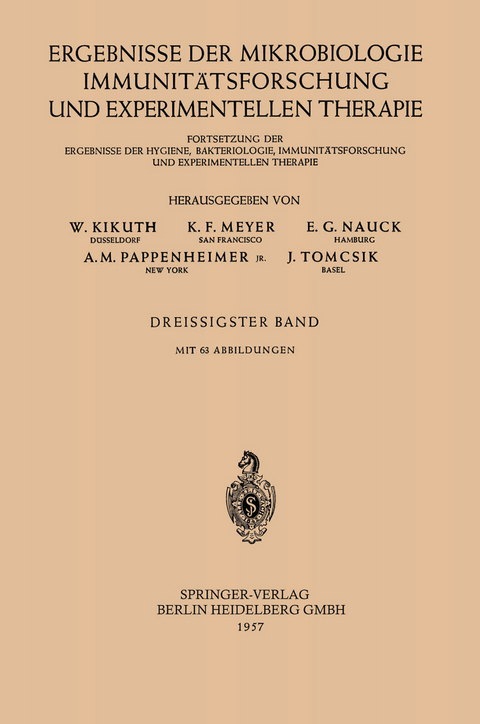 ERGEBNISSE DER MIKROBIOLOGIE IMMUNITÄTSFORSCHUNG UND EXPERIMENTELLEN THERAPIE

FORTSETZUNG DER ERGEBNISSE DER HYGIENE, BAKTERIOLOGIE, IMMUNITÄTSFORSCHUNG UND EXPERIMENTELLEN THERAPIE

HERAUSGEGEBEN VON

W. KIKUTH
DÜSSELDORF

K. F. MEYER
SAN FRANCISCO

E. G. NAUCK
HAMBURG

A. M. PAPPENHEIMER JR.
NEW YORK

J. TOMCSIK
BASEL

DREISSIGSTER BAND

MIT 63 ABBILDUNGEN

SPRINGER-VERLAG
BERLIN HEIDELBERG GMBH
1957